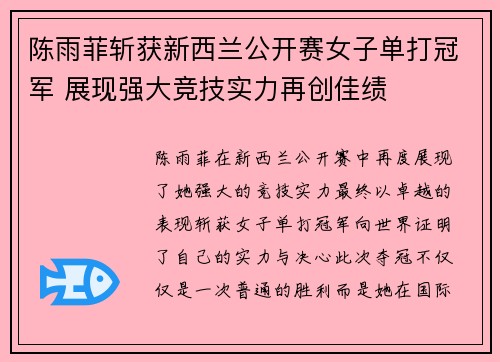 陈雨菲斩获新西兰公开赛女子单打冠军 展现强大竞技实力再创佳绩

陈雨菲在新西兰公开赛中再度展现了她强大的竞技实力最终以卓越的表现斩获女子单打冠军向世界证明了自己的实力与决心此次夺冠不仅仅是一次普通的胜利而是她在国际